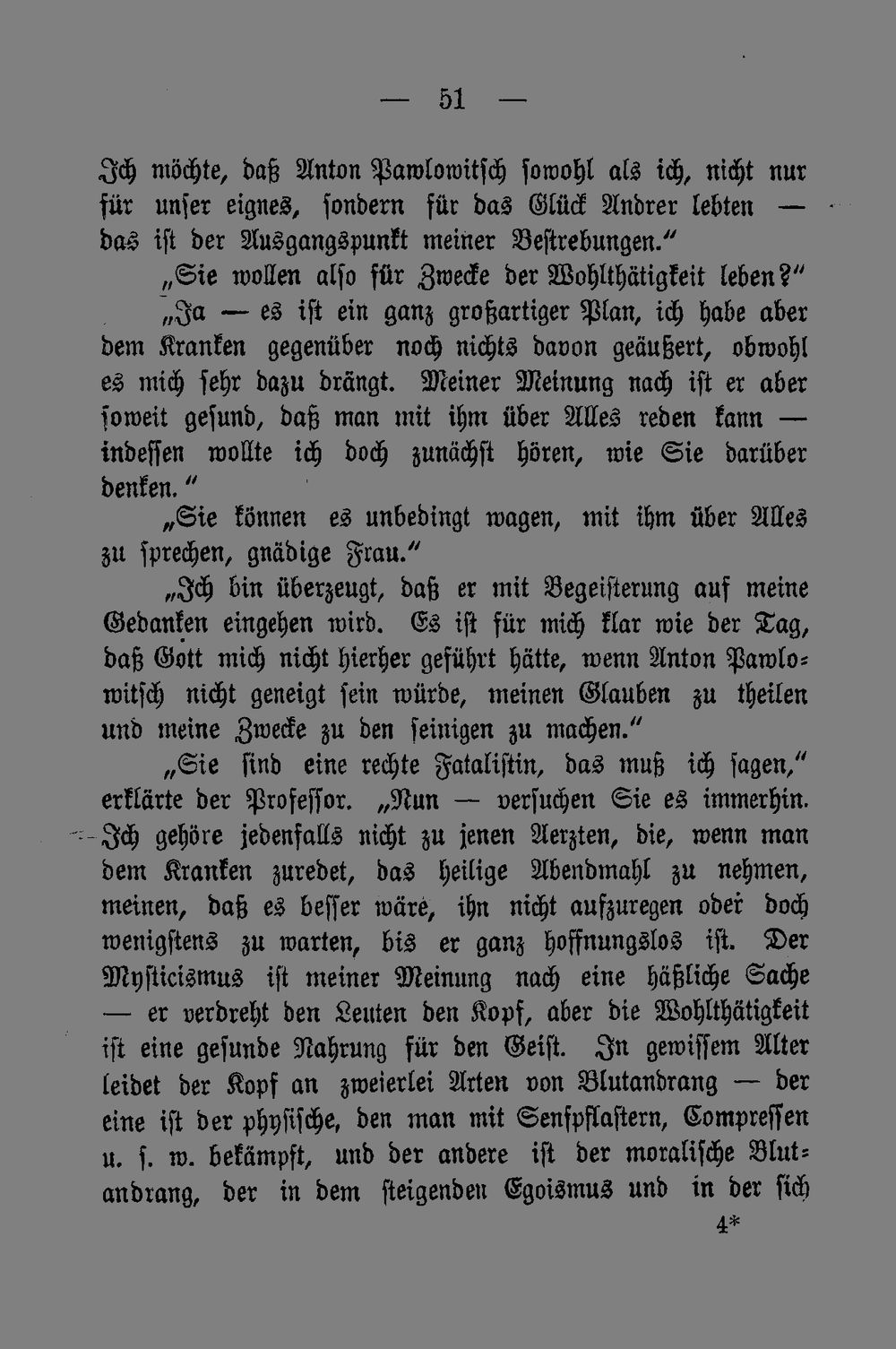 — 51 —

Ich möchte, daß Anton Pawlowitsch sowohl als ich, nicht nur für unser eignes, sondern für das Glück Andrer lebten — das ist der Ausgangspunkt meiner Bestrebungen."

„Sie wollen also für Zwecke der Wohlthätigkeit leben?"

„Ja — es ist ein ganz großartiger Plan, ich habe aber dem Kranken gegenüber noch nichts davon geäußert, obwohl es mich sehr dazu drängt. Meiner Meinung nach ist er aber soweit gesund, daß man mit ihm über Alles reden kann — indessen wollte ich doch zunächst hören, wie Sie darüber denken."

„Sie können es unbedingt wagen, mit ihm über Alles zu sprechen, gnädige Frau."

„Ich bin überzeugt, daß er mit Begeisterung auf meine Gedanken eingehen wird. Es ist für mich klar wie der Tag, daß Gott mich nicht hierher geführt hätte, wenn Anton Pawlowitsch nicht geneigt sein würde, meinen Glauben zu theilen und meine Zwecke zu den seinigen zu machen."

„Sie sind eine rechte Fatalistin, das muß ich sagen," erklärte der Professor. „Nun — versuchen Sie es immerhin. Ich gehöre jedenfalls nicht zu jenen Aerzten, die, wenn man dem Kranken zuredet, das heilige Abendmahl zu nehmen, meinen, daß es besser wäre, ihn nicht aufzuregen oder doch wenigstens zu warten, bis er ganz hoffnungslos ist. Der Mysticismus ist meiner Meinung nach eine häßliche Sache — er verdreht den Leuten den Kopf, aber die Wohlthätigkeit ist eine gesunde Nahrung für den Geist. In gewissem Alter leidet der Kopf an zweierlei Arten von Blutandrang — der eine ist der physische, den man mit Senfpflastern, Compressen u. s. w. bekämpft, und der andere ist der moralische Blutandrang, der in dem steigenden Egoismus und in der sich

4*